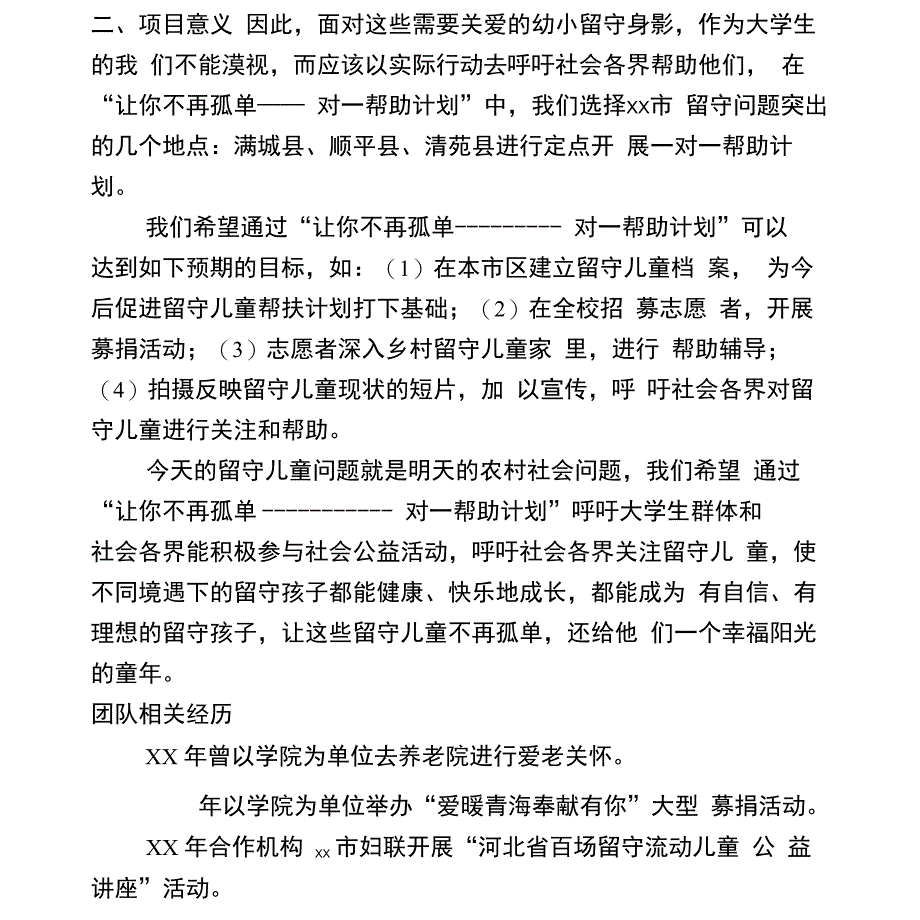 二、项目意义 因此，面对这些需要关爱的幼小留守身影，作为大学生的我 们不能漠视，而应该以实际行动去呼吁社会各界帮助他们， 在“让你不再孤单—— 对一帮助计划”中，我们选择xx市 留守问题突出的几个地点：满城县、顺平县、清苑县进行定点开 展一对一帮助计划。

我们希望通过“让你不再孤单---------- 对一帮助计划”可以达到如下预期的目标，如：（1）在本市区建立留守儿童档 案， 为今后促进留守儿童帮扶计划打下基础；（2）在全校招 募志愿 者，开展募捐活动；（3）志愿者深入乡村留守儿童家 里，进行 帮助辅导；（4）拍摄反映留守儿童现状的短片，加 以宣传，呼 吁社会各界对留守儿童进行关注和帮助。

今天的留守儿童问题就是明天的农村社会问题，我们希望 通过“让你不再孤单 ------------ 对一帮助计划”呼吁大学生群体和社会各界能积极参与社会公益活动，呼吁社会各界关注留守儿 童，使不同境遇下的留守孩子都能健康、快乐地成长，都能成为 有自信、有理想的留守孩子，让这些留守儿童不再孤单，还给他 们一个幸福阳光的童年。

团队相关经历

XX 年曾以学院为单位去养老院进行爱老关怀。

年以学院为单位举办“爱暖青海奉献有你”大型 募捐活动。

XX 年合作机构 xx 市妇联开展“河北省百场留守流动儿童 公 益讲座”活动。